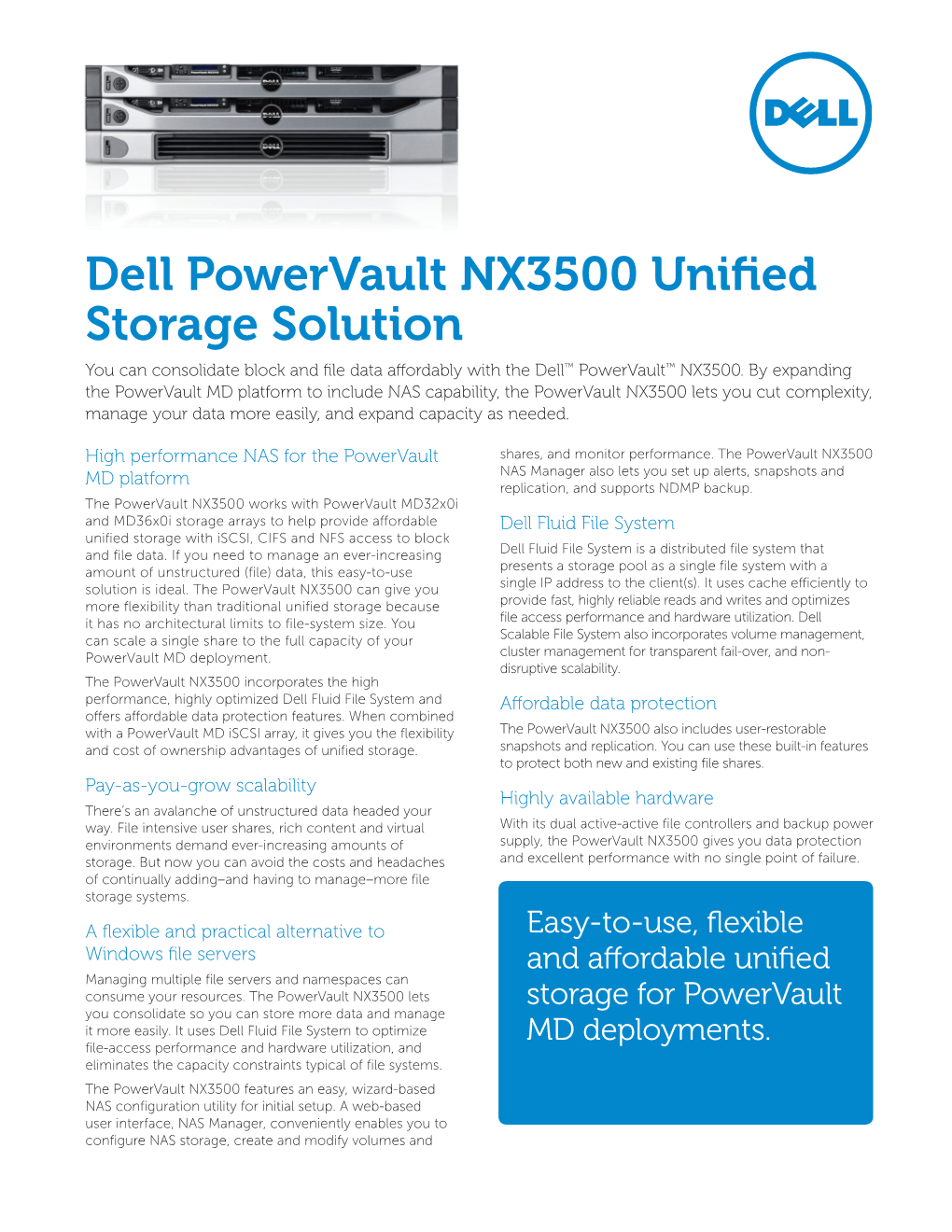 DELL

Dell PowerVault NX3500 Unified Storage Solution

You can consolidate block and file data affordably with the Dell™ PowerVault™ NX3500. By expanding the PowerVault MD platform to include NAS capability, the PowerVault NX3500 lets you cut complexity, manage your data more easily, and expand capacity as needed.

High performance NAS for the PowerVault MD platform

The PowerVault NX3500 works with PowerVault MD32x0i and MD36x0i storage arrays to help provide affordable unified storage with iSCSI, CIFS and NFS access to block and file data. If you need to manage an ever-increasing amount of unstructured (file) data, this easy-to-use solution is ideal. The PowerVault NX3500 can give you more flexibility than traditional unified storage because it has no architectural limits to file-system size. You can scale a single share to the full capacity of your PowerVault MD deployment.

The PowerVault NX3500 incorporates the high performance, highly optimized Dell Fluid File System and offers affordable data protection features. When combined with a PowerVault MD iSCSI array, it gives you the flexibility and cost of ownership advantages of unified storage.

Pay-as-you-grow scalability

There's an avalanche of unstructured data headed your way. File intensive user shares, rich content and virtual environments demand ever-increasing amounts of storage. But now you can avoid the costs and headaches of continually adding–and having to manage–more file storage systems.

A flexible and practical alternative to Windows file servers

Managing multiple file servers and namespaces can consume your resources. The PowerVault NX3500 lets you consolidate so you can store more data and manage it more easily. It uses Dell Fluid File System to optimize file-access performance and hardware utilization, and eliminates the capacity constraints typical of file systems.

The PowerVault NX3500 features an easy, wizard-based NAS configuration utility for initial setup. A web-based user interface, NAS Manager, conveniently enables you to configure NAS storage, create and modify volumes and shares, and monitor performance. The PowerVault NX3500 NAS Manager also lets you set up alerts, snapshots and replication, and supports NDMP backup.

Dell Fluid File System

Dell Fluid File System is a distributed file system that presents a storage pool as a single file system with a single IP address to the client(s). It uses cache efficiently to provide fast, highly reliable reads and writes and optimizes file access performance and hardware utilization. Dell Scalable File System also incorporates volume management, cluster management for transparent fail-over, and non-disruptive scalability.

Affordable data protection

The PowerVault NX3500 also includes user-restorable snapshots and replication. You can use these built-in features to protect both new and existing file shares.

Highly available hardware

With its dual active-active file controllers and backup power supply, the PowerVault NX3500 gives you data protection and excellent performance with no single point of failure.

Easy-to-use, flexible and affordable unified storage for PowerVault MD deployments.